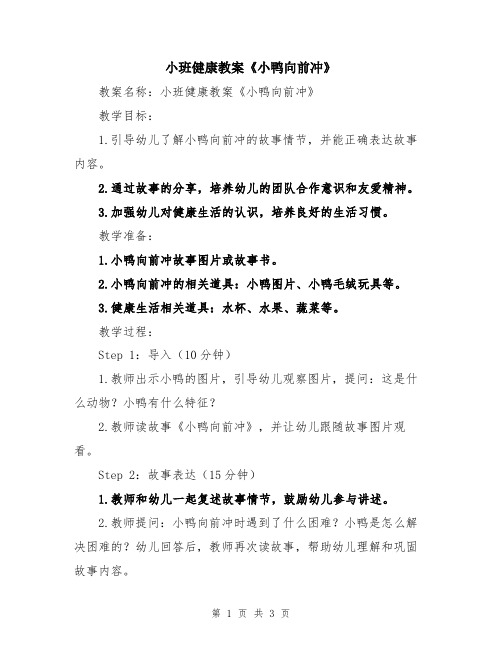 小班健康教案《小鸭向前冲》

教案名称：小班健康教案《小鸭向前冲》

教学目标：

1.引导幼儿了解小鸭向前冲的故事情节，并能正确表达故事内容。

2.通过故事的分享，培养幼儿的团队合作意识和友爱精神。

3.加强幼儿对健康生活的认识，培养良好的生活习惯。

教学准备：

1.小鸭向前冲故事图片或故事书。

2.小鸭向前冲的相关道具：小鸭图片、小鸭毛绒玩具等。

3.健康生活相关道具：水杯、水果、蔬菜等。

教学过程：

Step 1：导入（10分钟）

1.教师出示小鸭的图片，引导幼儿观察图片，提问：这是什么动物？小鸭有什么特征？

2.教师读故事《小鸭向前冲》，并让幼儿跟随故事图片观看。

Step 2：故事表达（15分钟）

1.教师和幼儿一起复述故事情节，鼓励幼儿参与讲述。

2.教师提问：小鸭向前冲时遇到了什么困难？小鸭是怎么解决困难的？幼儿回答后，教师再次读故事，帮助幼儿理解和巩固故事内容。

第 1 页 共 3 页